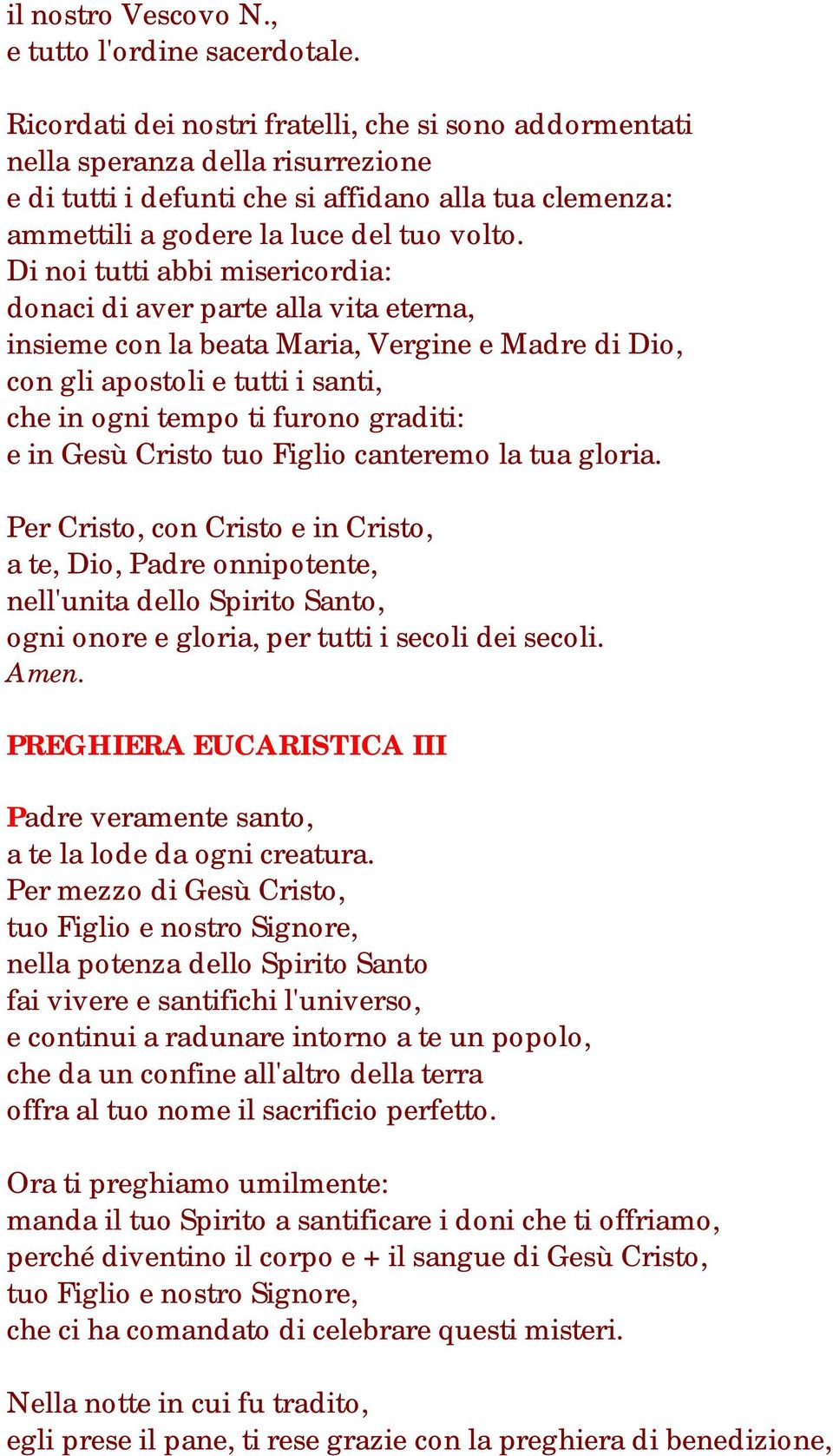 il nostro Vescovo N.,
e tutto l'ordine sacerdotale.

Ricordati dei nostri fratelli, che si sono addormentati
nella speranza della risurrezione
e di tutti i defunti che si affidano alla tua clemenza:
ammettili a godere la luce del tuo volto.
Di noi tutti abbi misericordia:
donaci di aver parte alla vita eterna,
insieme con la beata Maria, Vergine e Madre di Dio,
con gli apostoli e tutti i santi,
che in ogni tempo ti furono graditi:
e in Gesù Cristo tuo Figlio canteremo la tua gloria.

Per Cristo, con Cristo e in Cristo,
a te, Dio, Padre onnipotente,
nell'unita dello Spirito Santo,
ogni onore e gloria, per tutti i secoli dei secoli.
Amen.

PREGHIERA EUCARISTICA III

Padre veramente santo,
a te la lode da ogni creatura.
Per mezzo di Gesù Cristo,
tuo Figlio e nostro Signore,
nella potenza dello Spirito Santo
fai vivere e santifichi l'universo,
e continui a radunare intorno a te un popolo,
che da un confine all'altro della terra
offra al tuo nome il sacrificio perfetto.

Ora ti preghiamo umilmente:
manda il tuo Spirito a santificare i doni che ti offriamo,
perché diventino il corpo e + il sangue di Gesù Cristo,
tuo Figlio e nostro Signore,
che ci ha comandato di celebrare questi misteri.

Nella notte in cui fu tradito,
egli prese il pane, ti rese grazie con la preghiera di benedizione,